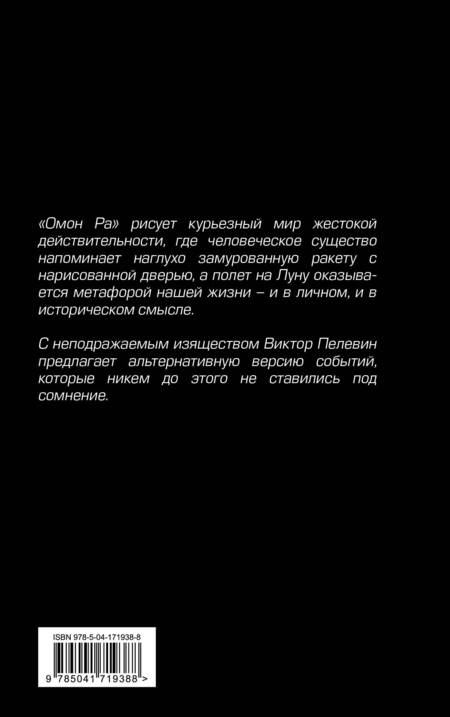 «Омон Ра» рисует курьезный мир жестокой действительности, где человеческое существо напоминает наглухо замурованную ракету с нарисованной дверью, а полет на Луну оказывается метафорой нашей жизни – и в личном, и в историческом смысле.

С неподражаемым изяществом Виктор Пелевин предлагает альтернативную версию событий, которые никем до этого не ставились под сомнение.

ISBN 978-5-04-171938-8

9 785041 719388 >